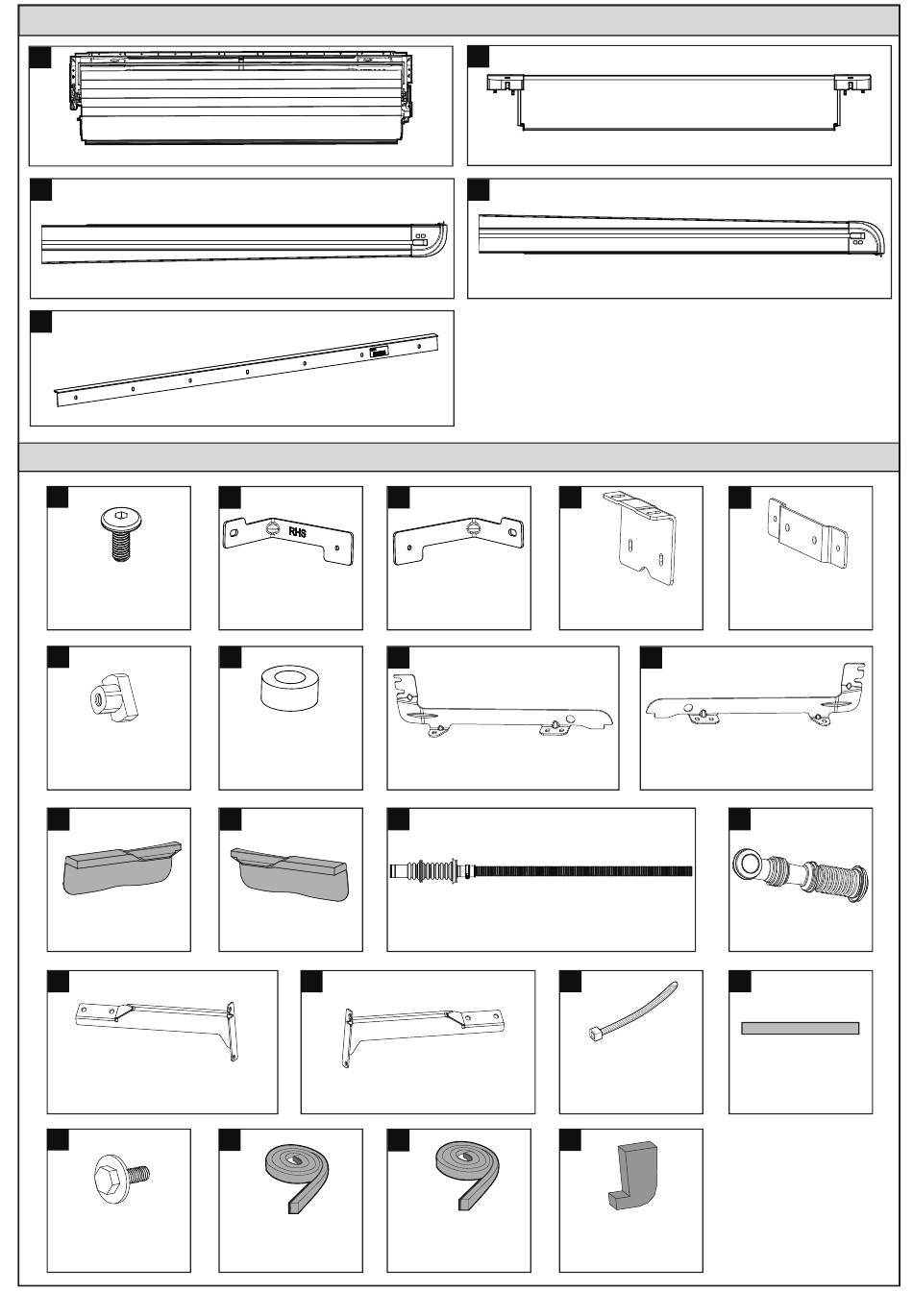 RHS